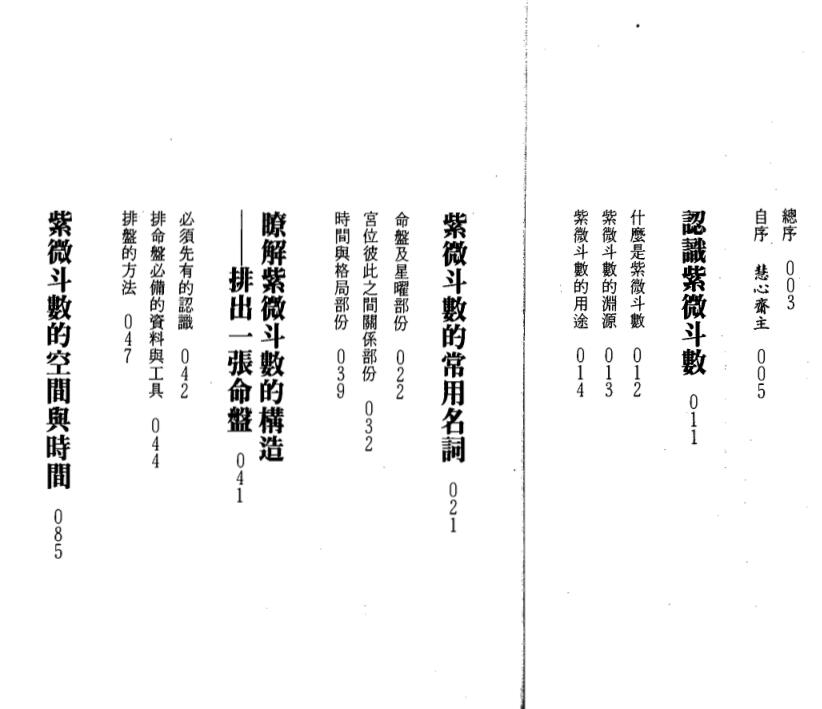 總序 003
自序 慧心齋主 005

認識紫微斗數 011
什麼是紫微斗數 012
紫微斗數的淵源 013
紫微斗數的用途 014

紫微斗數的常用名詞 021
命盤及星曜部份 022
宮位彼此之間關係部份 032
時間與格局部份 039

瞭解紫微斗數的構造
——排出一張命盤 041
必須先有的認識 042
排命盤必備的資料與工具 044
排盤的方法 047

紫微斗數的空間與時間 085